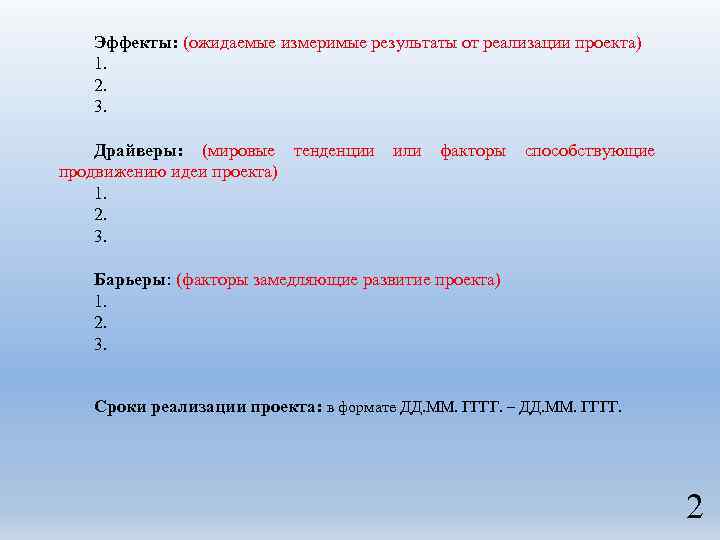 Эффекты: (ожидаемые измеримые результаты от реализации проекта)
1.
2.
3.

Драйверы: (мировые тенденции или факторы способствующие продвижению идеи проекта)
1.
2.
3.

Барьеры: (факторы замедляющие развитие проекта)
1.
2.
3.

Сроки реализации проекта: в формате ДД.ММ. ГГГГ. – ДД.ММ. ГГГГ.

2